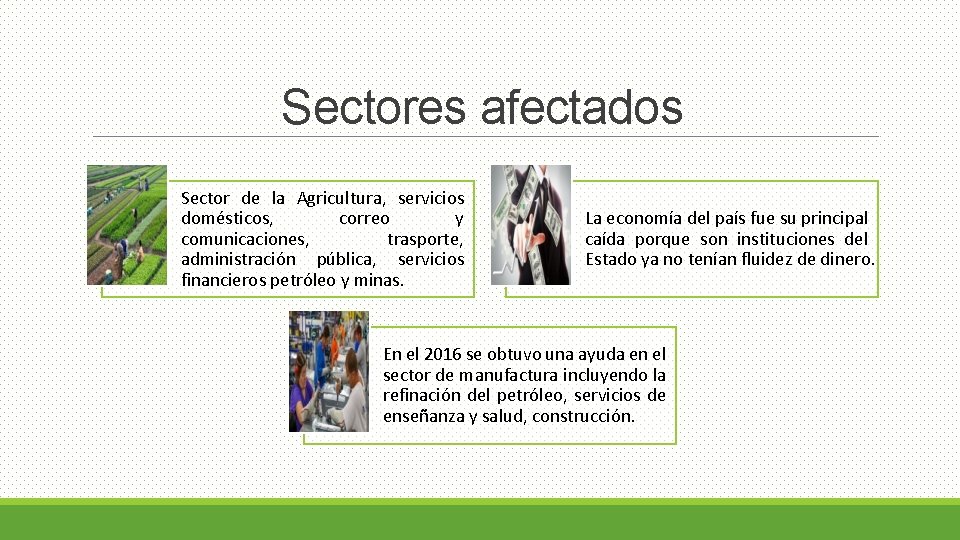 Sectores afectados

Sector de la Agricultura, servicios domésticos, correo y comunicaciones, trasporte, administración pública, servicios financieros petróleo y minas.

La economía del país fue su principal caída porque son instituciones del Estado ya no tenían fluidez de dinero.

En el 2016 se obtuvo una ayuda en el sector de manufactura incluyendo la refinación del petróleo, servicios de enseñanza y salud, construcción.